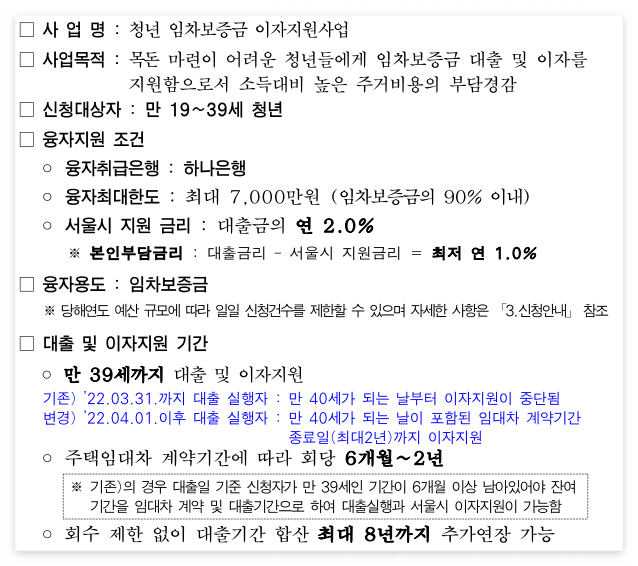 □ 사 업 명 : 청년 임차보증금 이자지원사업

□ 사업목적 : 목돈 마련이 어려운 청년들에게 임차보증금 대출 및 이자를 지원함으로서 소득대비 높은 주거비용의 부담경감

□ 신청대상자 : 만 19~39세 청년

□ 융자지원 조건

○ 융자취급은행 : 하나은행

○ 융자최대한도 : 최대 7,000만원 (임차보증금의 90% 이내)

○ 서울시 지원 금리 : 대출금의 연 2.0%

※ 본인부담금리 : 대출금리 - 서울시 지원금리 = 최저 연 1.0%

□ 융자용도 : 임차보증금

※ 당해연도 예산 규모에 따라 일일 신청건수를 제한할 수 있으며 자세한 사항은 「3.신청안내」 참조

□ 대출 및 이자지원 기간

○ 만 39세까지 대출 및 이자지원

기존) '22.03.31.까지 대출 실행자 : 만 40세가 되는 날부터 이자지원이 중단됨

변경) '22.04.01.이후 대출 실행자 : 만 40세가 되는 날이 포함된 임대차 계약기간 종료일(최대2년)까지 이자지원

○ 주택임대차 계약기간에 따라 회당 6개월~2년

※ 기존)의 경우 대출일 기준 신청자가 만 39세인 기간이 6개월 이상 남아있어야 잔여 기간을 임대차 계약 및 대출기간으로 하여 대출실행과 서울시 이자지원이 가능함

○ 회수 제한 없이 대출기간 합산 최대 8년까지 추가연장 가능